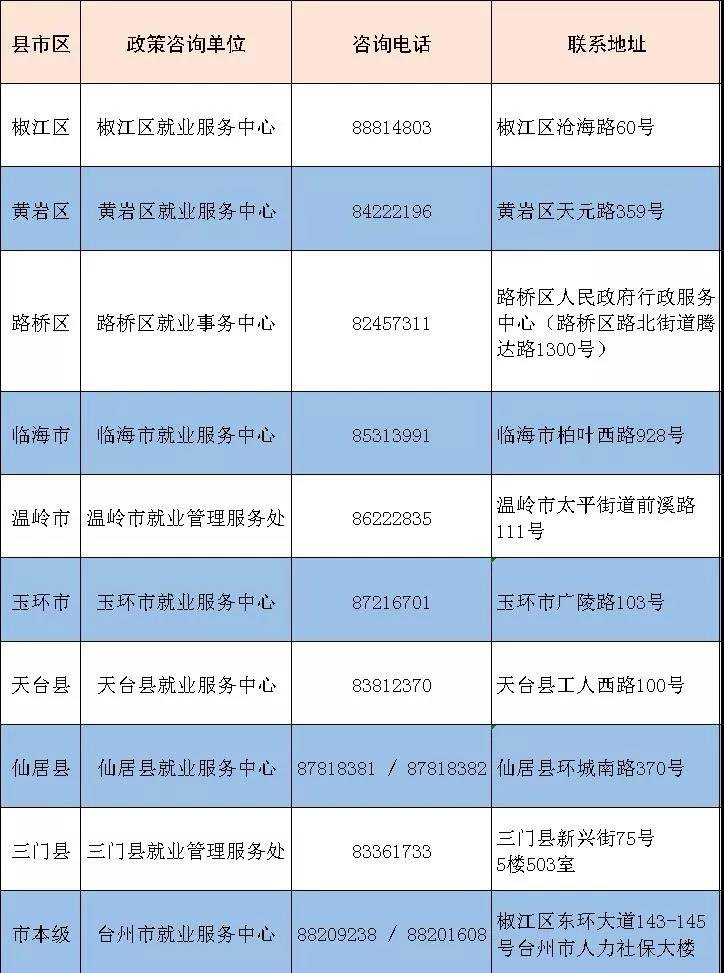 | 县市区 | 政策咨询单位 | 咨询电话 | 联系地址 |
|---|---|---|---|
| 椒江区 | 椒江区就业服务中心 | 88814803 | 椒江区沧海路60号 |
| 黄岩区 | 黄岩区就业服务中心 | 84222196 | 黄岩区天元路359号 |
| 路桥区 | 路桥区就业事务中心 | 82457311 | 路桥区人民政府行政服务中心（路桥区路北街道腾达路1300号） |
| 临海市 | 临海市就业服务中心 | 85313991 | 临海市柏叶西路928号 |
| 温岭市 | 温岭市就业管理服务处 | 86222835 | 温岭市太平街道前溪路111号 |
| 玉环市 | 玉环市就业服务中心 | 87216701 | 玉环市广陵路103号 |
| 天台县 | 天台县就业服务中心 | 83812370 | 天台县工人西路100号 |
| 仙居县 | 仙居县就业服务中心 | 87818381 / 87818382 | 仙居县环城南路370号 |
| 三门县 | 三门县就业管理服务处 | 83361733 | 三门县新兴街75号5楼503室 |
| 市本级 | 台州市就业服务中心 | 88209238 / 88201608 | 椒江区东环大道143-145号台州市人力社保大楼 |